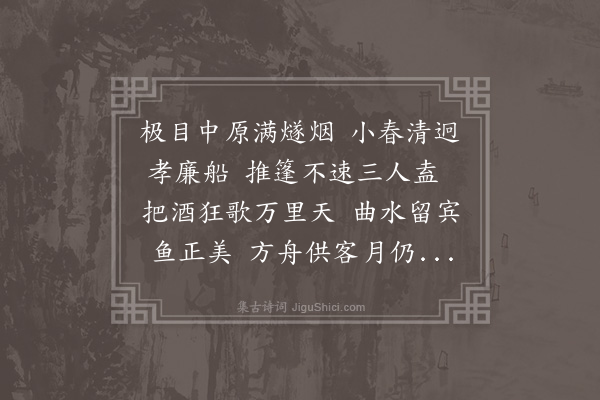 极目中原满燧烟 小春清迥孝廉船 推篷不速三人盍 把酒狂歌万里天 曲水留宾鱼正美 方舟供客月仍...

集古诗词 JiguShici.com